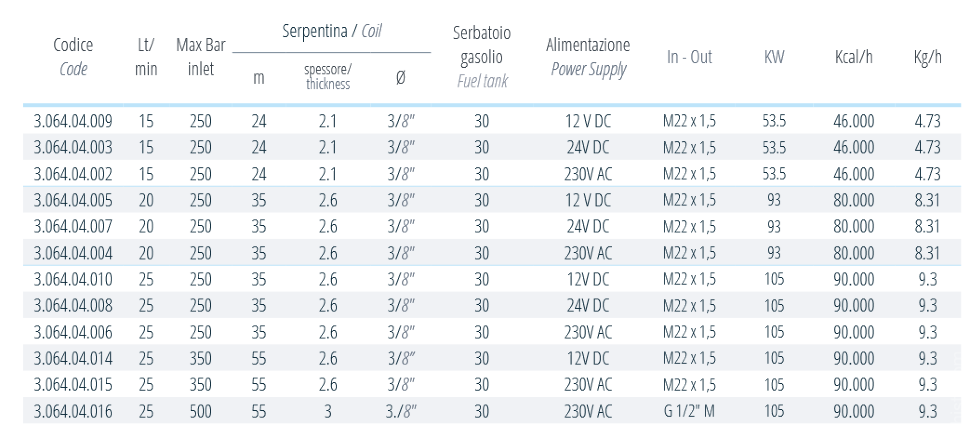 | Codice Code | Lt/ min | Max Bar inlet | Serpentina / Coil m | spessore/ thickness | Ø | Serbatoio gasolio Fuel tank | Alimentazione Power Supply | In - Out | KW | Kcal/h | Kg/h |
|---|---|---|---|---|---|---|---|---|---|---|---|
| 3.064.04.009 | 15 | 250 | 24 | 2.1 | 3/8" | 30 | 12 V DC | M22 x 1,5 | 53.5 | 46.000 | 4.73 |
| 3.064.04.003 | 15 | 250 | 24 | 2.1 | 3/8" | 30 | 24V DC | M22 x 1,5 | 53.5 | 46.000 | 4.73 |
| 3.064.04.002 | 15 | 250 | 24 | 2.1 | 3/8" | 30 | 230V AC | M22 x 1,5 | 53.5 | 46.000 | 4.73 |
| 3.064.04.005 | 20 | 250 | 35 | 2.6 | 3/8" | 30 | 12 V DC | M22 x 1,5 | 93 | 80.000 | 8.31 |
| 3.064.04.007 | 20 | 250 | 35 | 2.6 | 3/8" | 30 | 24V DC | M22 x 1,5 | 93 | 80.000 | 8.31 |
| 3.064.04.004 | 20 | 250 | 35 | 2.6 | 3/8" | 30 | 230V AC | M22 x 1,5 | 93 | 80.000 | 8.31 |
| 3.064.04.010 | 25 | 250 | 35 | 2.6 | 3/8" | 30 | 12V DC | M22 x 1,5 | 105 | 90.000 | 9.3 |
| 3.064.04.008 | 25 | 250 | 35 | 2.6 | 3/8" | 30 | 24V DC | M22 x 1,5 | 105 | 90.000 | 9.3 |
| 3.064.04.006 | 25 | 250 | 35 | 2.6 | 3/8" | 30 | 230V AC | M22 x 1,5 | 105 | 90.000 | 9.3 |
| 3.064.04.014 | 25 | 350 | 55 | 2.6 | 3/8" | 30 | 12V DC | M22 x 1,5 | 105 | 90.000 | 9.3 |
| 3.064.04.015 | 25 | 350 | 55 | 2.6 | 3/8" | 30 | 230V AC | M22 x 1,5 | 105 | 90.000 | 9.3 |
| 3.064.04.016 | 25 | 500 | 55 | 3 | 3./8" | 30 | 230V AC | G 1/2" M | 105 | 90.000 | 9.3 |